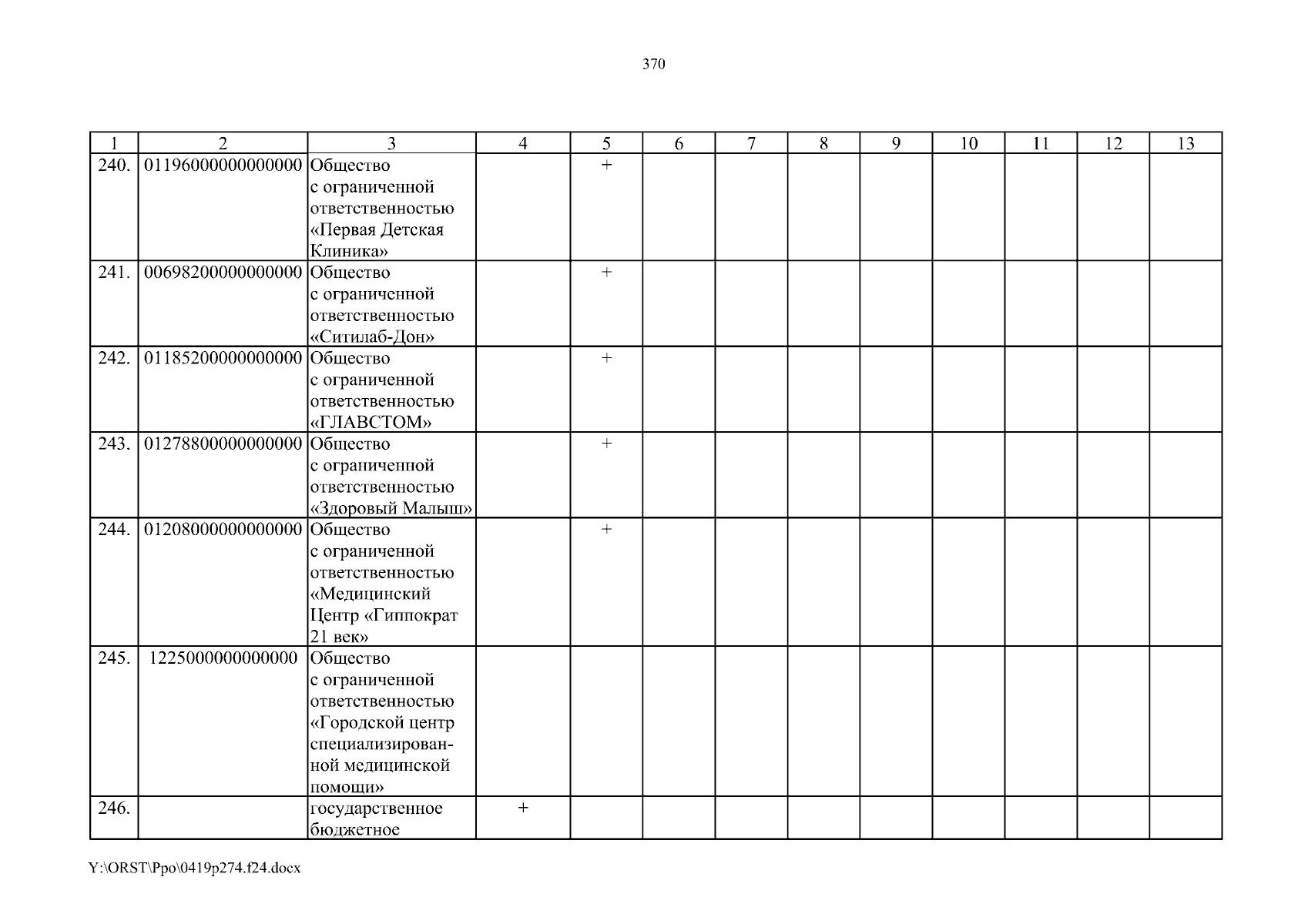 370

| 1 | 2 | 3 | 4 | 5 | 6 | 7 | 8 | 9 | 10 | 11 | 12 | 13 |
|---|---|---|---|---|---|---|---|---|---|---|---|---|
| 240. | 01196000000000000 | Общество с ограниченной ответственностью «Первая Детская Клиника» | | + | | | | | | | | |
| 241. | 00698200000000000 | Общество с ограниченной ответственностью «Ситилаб-Дон» | | + | | | | | | | | |
| 242. | 01185200000000000 | Общество с ограниченной ответственностью «ГЛАВСТОМ» | | + | | | | | | | | |
| 243. | 01278800000000000 | Общество с ограниченной ответственностью «Здоровый Малыш» | | + | | | | | | | | |
| 244. | 01208000000000000 | Общество с ограниченной ответственностью «Медицинский Центр «Гиппократ 21 век» | | + | | | | | | | | |
| 245. | 1225000000000000 | Общество с ограниченной ответственностью «Городской центр специализированной медицинской помощи» | | | | | | | | | | |
| 246. | | государственное бюджетное | + | | | | | | | | | |

Y:\ORST\Ppo\0419p274.f24.docx